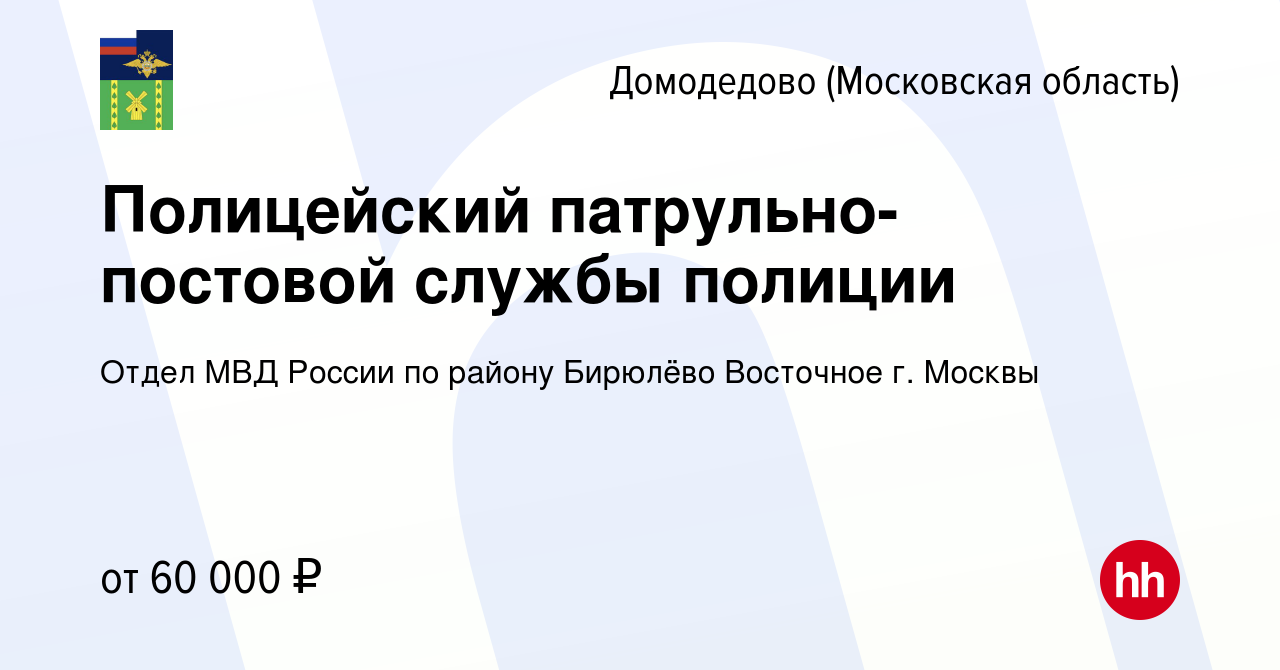 Домодедово (Московская область)

Полицейский патрульно-постовой службы полиции

Отдел МВД России по району Бирюлёво Восточное г. Москвы

от 60 000 ₽

hh